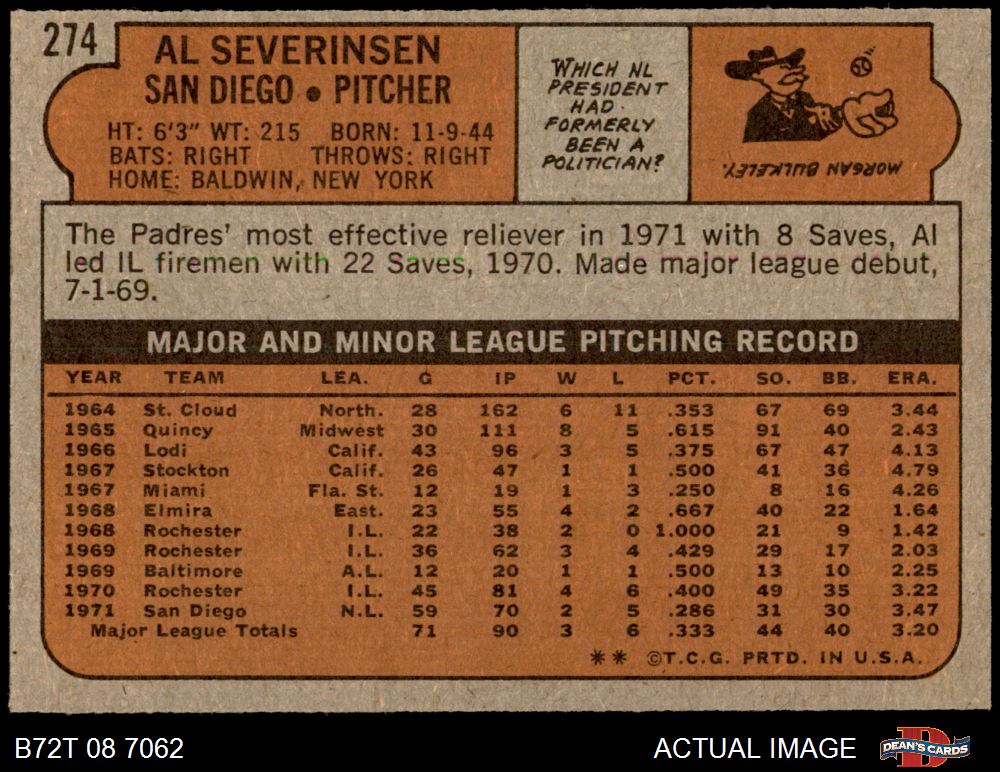 274

AL SEVERINSEN
SAN DIEGO • PITCHER

HT: 6'3" WT: 215 BORN: 11-9-44
BATS: RIGHT THROWS: RIGHT
HOME: BALDWIN, NEW YORK

WHICH NL PRESIDENT HAD FORMERLY BEEN A POLITICIAN?

MORGAN BULKELEY.

The Padres' most effective reliever in 1971 with 8 Saves, Al led IL firemen with 22 Saves, 1970. Made major league debut, 7-1-69.

MAJOR AND MINOR LEAGUE PITCHING RECORD

| YEAR | TEAM | LEA. | G | IP | W | L | PCT. | SO. | BB. | ERA. |
|---|---|---|---|---|---|---|---|---|---|---|
| 1964 | St. Cloud | North. | 28 | 162 | 6 | 11 | .353 | 67 | 69 | 3.44 |
| 1965 | Quincy | Midwest | 30 | 111 | 8 | 5 | .615 | 91 | 40 | 2.43 |
| 1966 | Lodi | Calif. | 43 | 96 | 3 | 5 | .375 | 67 | 47 | 4.13 |
| 1967 | Stockton | Calif. | 26 | 47 | 1 | 1 | .500 | 41 | 36 | 4.79 |
| 1967 | Miami | Fla. St. | 12 | 19 | 1 | 3 | .250 | 8 | 16 | 4.26 |
| 1968 | Elmira | East. | 23 | 55 | 4 | 2 | .667 | 40 | 22 | 1.64 |
| 1968 | Rochester | I.L. | 22 | 38 | 2 | 0 | 1.000 | 21 | 9 | 1.42 |
| 1969 | Rochester | I.L. | 36 | 62 | 3 | 4 | .429 | 29 | 17 | 2.03 |
| 1969 | Baltimore | A.L. | 12 | 20 | 1 | 1 | .500 | 13 | 10 | 2.25 |
| 1970 | Rochester | I.L. | 45 | 81 | 4 | 6 | .400 | 49 | 35 | 3.22 |
| 1971 | San Diego | N.L. | 59 | 70 | 2 | 5 | .286 | 31 | 30 | 3.47 |
| Major League Totals | | | 71 | 90 | 3 | 6 | .333 | 44 | 40 | 3.20 |

** ©T.C.G. PRTD. IN U.S.A.

B72T 08 7062

ACTUAL IMAGE

DEAN'S CARDS